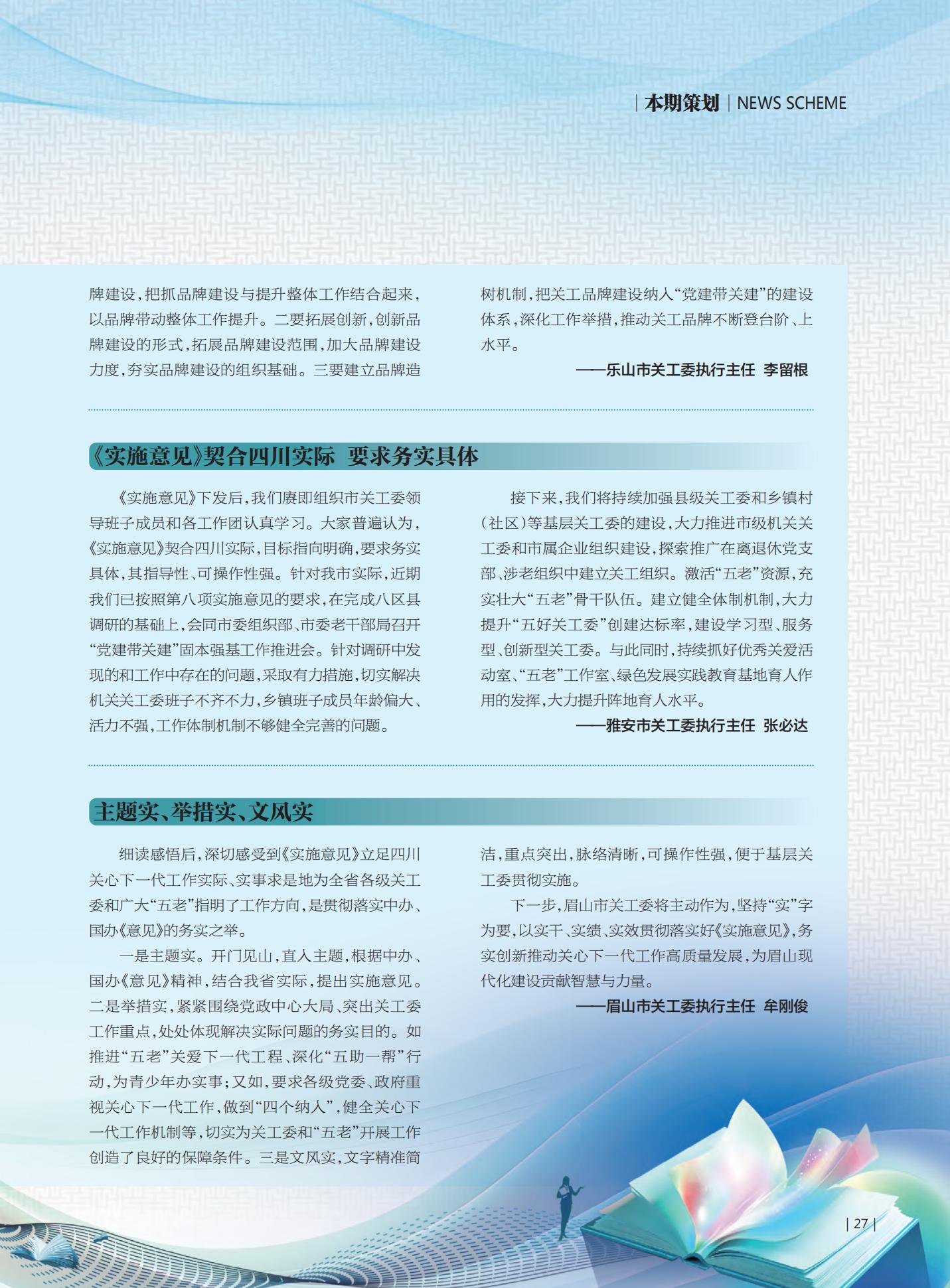 | 本期策划 | NEWS SCHEME

牌建设，把抓品牌建设与提升整体工作结合起来，以品牌带动整体工作提升。二要拓展创新，创新品牌建设的形式，拓展品牌建设范围，加大品牌建设力度，夯实品牌建设的组织基础。三要建立品牌造树机制，把关工品牌建设纳入“党建带关建”的建设体系，深化工作举措，推动关工品牌不断登台阶、上水平。

——乐山市关工委执行主任 李留根

《实施意见》契合四川实际 要求务实具体

《实施意见》下发后，我们赓即组织市关工委领导班子成员和各工作团认真学习。大家普遍认为，《实施意见》契合四川实际，目标指向明确，要求务实具体，其指导性、可操作性强。针对我市实际，近期我们已按照第八项实施意见的要求，在完成八区县调研的基础上，会同市委组织部、市委老干部局召开“党建带关建”固本强基工作推进会。针对调研中发现的和工作中存在的问题，采取有力措施，切实解决机关关工委班子不齐不力，乡镇班子成员年龄偏大、活力不强，工作体制机制不够健全完善的问题。

接下来，我们将持续加强县级关工委和乡镇村（社区）等基层关工委的建设，大力推进市级机关关工委和市属企业组织建设，探索推广在离退休党支部、涉老组织中建立关工组织。激活“五老”资源，充实壮大“五老”骨干队伍。建立健全体制机制，大力提升“五好关工委”创建达标率，建设学习型、服务型、创新型关工委。与此同时，持续抓好优秀关爱活动室、“五老”工作室、绿色发展实践教育基地育人作用的发挥，大力提升阵地育人水平。

——雅安市关工委执行主任 张必达

主题实、举措实、文风实

细读感悟后，深切感受到《实施意见》立足四川关心下一代工作实际、实事求是地为全省各级关工委和广大“五老”指明了工作方向，是贯彻落实中办、国办《意见》的务实之举。

一是主题实。开门见山，直入主题，根据中办、国办《意见》精神，结合我省实际，提出实施意见。二是举措实，紧紧围绕党政中心大局、突出关工委工作重点，处处体现解决实际问题的务实目的。如推进“五老”关爱下一代工程、深化“五助一帮”行动，为青少年办实事；又如，要求各级党委、政府重视关心下一代工作，做到“四个纳入”，健全关心下一代工作机制等，切实为关工委和“五老”开展工作创造了良好的保障条件。三是文风实，文字精准简洁，重点突出，脉络清晰，可操作性强，便于基层关工委贯彻实施。

下一步，眉山市关工委将主动作为，坚持“实”字为要，以实干、实绩、实效贯彻落实好《实施意见》，务实创新推动关心下一代工作高质量发展，为眉山现代化建设贡献智慧与力量。

——眉山市关工委执行主任 牟刚俊

| 27 |